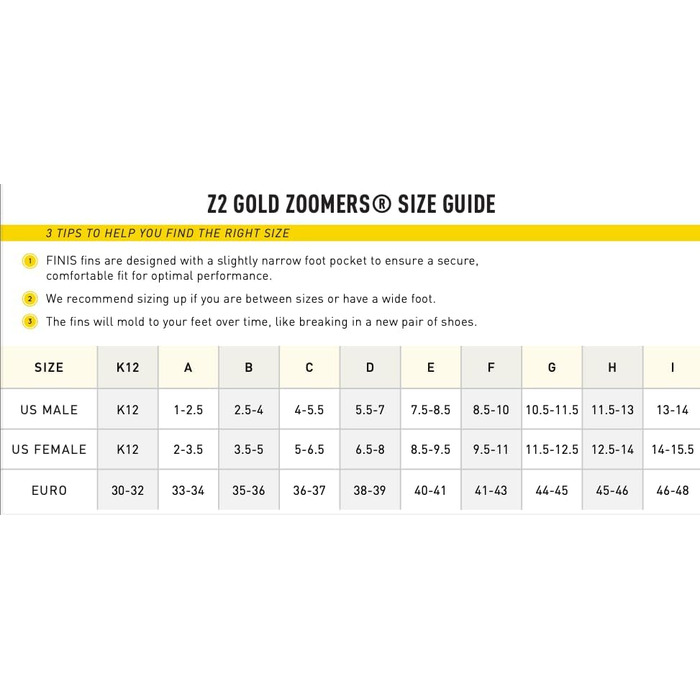 Z2 GOLD ZOOMERS® SIZE GUIDE

3 TIPS TO HELP YOU FIND THE RIGHT SIZE

1 FINIS fins are designed with a slightly narrow foot pocket to ensure a secure, comfortable fit for optimal performance.

2 We recommend sizing up if you are between sizes or have a wide foot.

3 The fins will mold to your feet over time, like breaking in a new pair of shoes.

| SIZE | K12 | A | B | C | D | E | F | G | H | I |
|---|---|---|---|---|---|---|---|---|---|---|
| US MALE | K12 | 1-2.5 | 2.5-4 | 4-5.5 | 5.5-7 | 7.5-8.5 | 8.5-10 | 10.5-11.5 | 11.5-13 | 13-14 |
| US FEMALE | K12 | 2-3.5 | 3.5-5 | 5-6.5 | 6.5-8 | 8.5-9.5 | 9.5-11 | 11.5-12.5 | 12.5-14 | 14-15.5 |
| EURO | 30-32 | 33-34 | 35-36 | 36-37 | 38-39 | 40-41 | 41-43 | 44-45 | 45-46 | 46-48 |